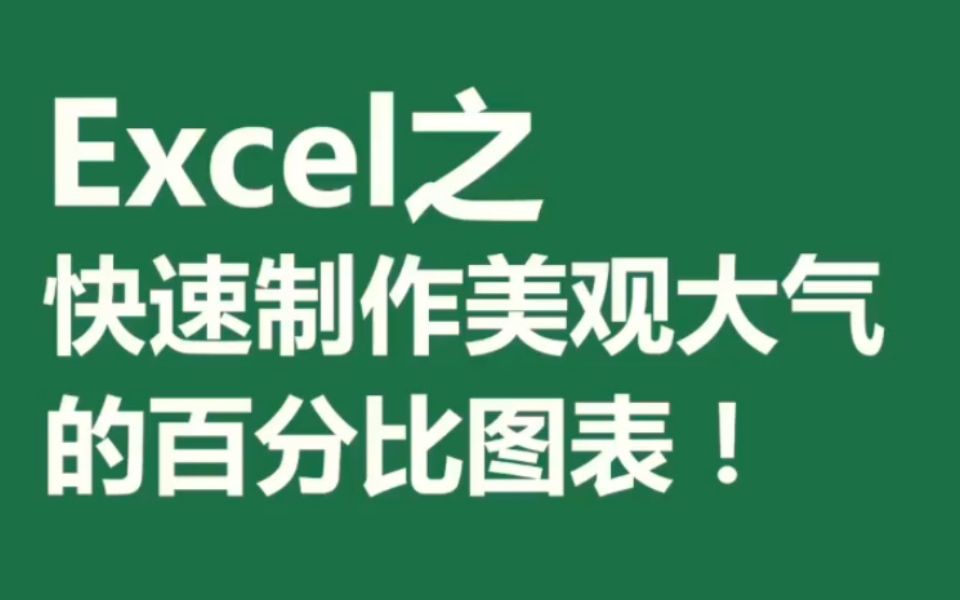 Excel之
快速制作美观大气
的百分比图表！